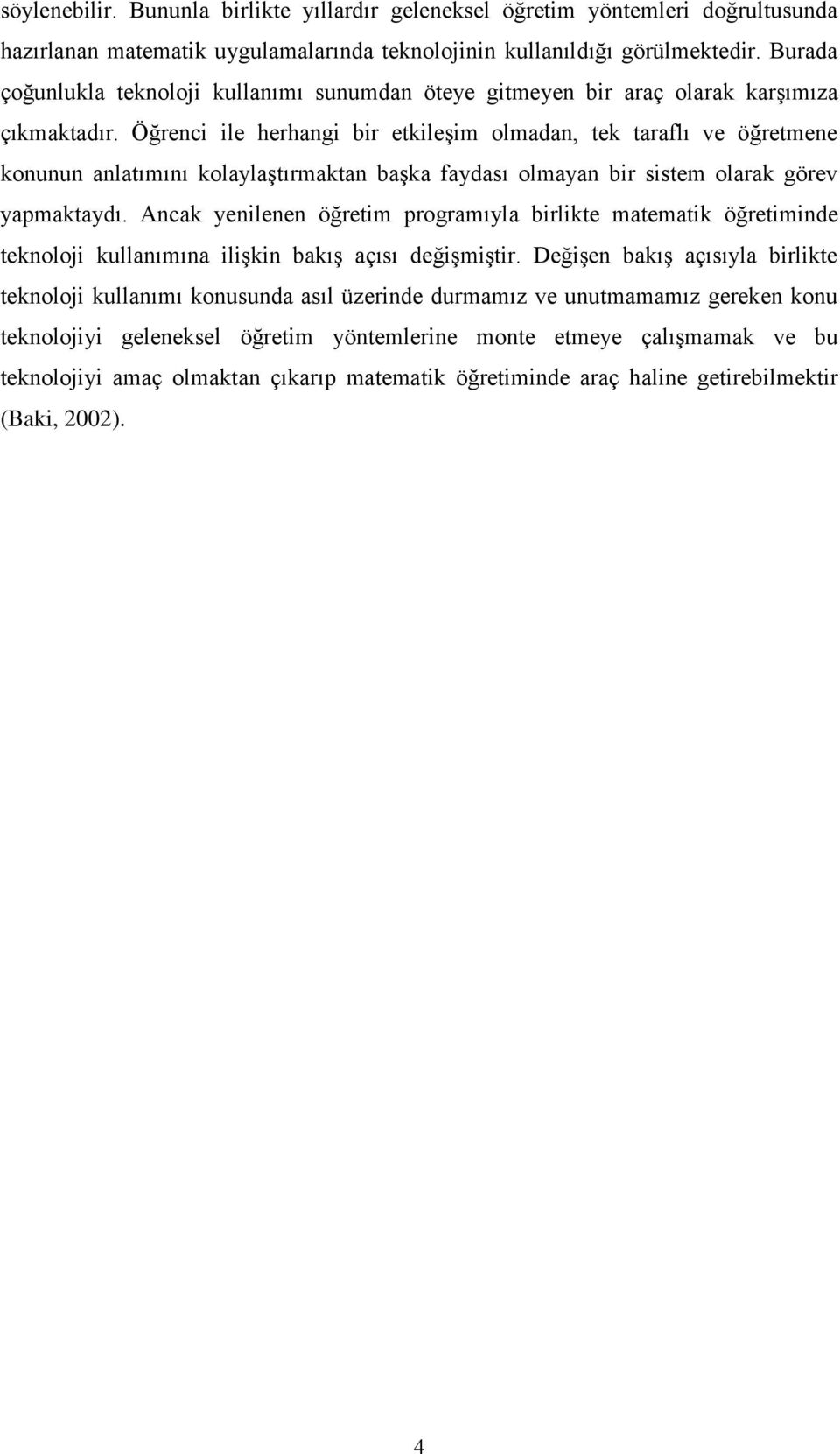 söylenebilir. Bununla birlikte yıllardır geleneksel öğretim yöntemleri doğrultusunda hazırlanan matematik uygulamalarında teknolojinin kullanıldığı görülmektedir. Burada çoğunlukla teknoloji kullanımı sunumdan öteye gitmeyen bir araç olarak karşımıza çıkmaktadır. Öğrenci ile herhangi bir etkileşim olmadan, tek taraflı ve öğretmene konunun anlatımını kolaylaştırmaktan başka faydası olmayan bir sistem olarak görev yapmaktaydı. Ancak yenilenen öğretim programıyla birlikte matematik öğretiminde teknoloji kullanımına ilişkin bakış açısı değişmiştir. Değişen bakış açısıyla birlikte teknoloji kullanımı konusunda asıl üzerinde durmamız ve unutmamamız gereken konu teknolojiyi geleneksel öğretim yöntemlerine monte etmeye çalışmamak ve bu teknolojiyi amaç olmaktan çıkarıp matematik öğretiminde araç haline getirebilmektir (Baki, 2002).

4